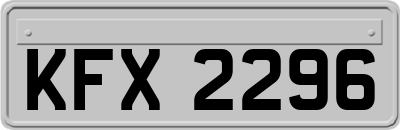 KFX 2296